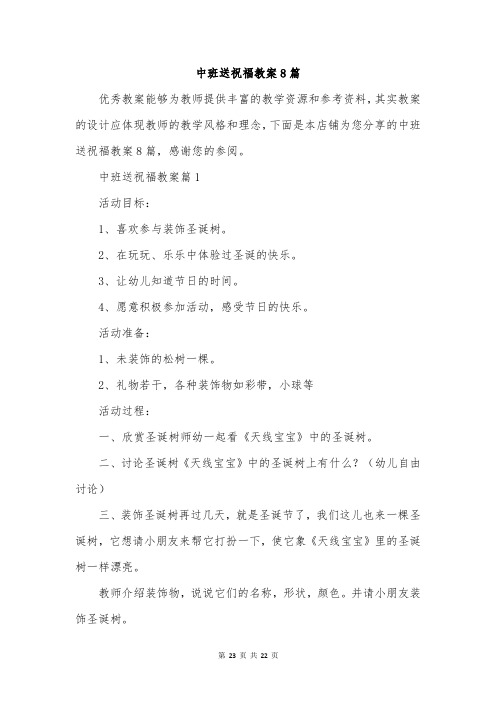 中班送祝福教案8篇

优秀教案能够为教师提供丰富的教学资源和参考资料，其实教案的设计应体现教师的教学风格和理念，下面是本店铺为您分享的中班送祝福教案8篇，感谢您的参阅。

中班送祝福教案篇1

活动目标：

1、喜欢参与装饰圣诞树。

2、在玩玩、乐乐中体验过圣诞的快乐。

3、让幼儿知道节日的时间。

4、愿意积极参加活动，感受节日的快乐。

活动准备：

1、未装饰的松树一棵。

2、礼物若干，各种装饰物如彩带，小球等

活动过程：

一、欣赏圣诞树师幼一起看《天线宝宝》中的圣诞树。

二、讨论圣诞树《天线宝宝》中的圣诞树上有什么？（幼儿自由讨论）

三、装饰圣诞树再过几天，就是圣诞节了，我们这儿也来一棵圣诞树，它想请小朋友来帮它打扮一下，使它象《天线宝宝》里的圣诞树一样漂亮。

教师介绍装饰物，说说它们的名称，形状，颜色。并请小朋友装饰圣诞树。

第 23 页 共 22 页